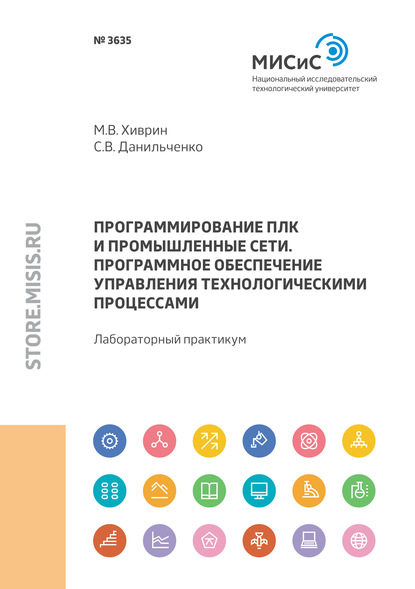 № 3635

МИСиС
Национальный исследовательский технологический университет

М.В. Хиврин
С.В. Данильченко

STORE.MISIS.RU

ПРОГРАММИРОВАНИЕ ПЛК И ПРОМЫШЛЕННЫЕ СЕТИ. ПРОГРАММНОЕ ОБЕСПЕЧЕНИЕ УПРАВЛЕНИЯ ТЕХНОЛОГИЧЕСКИМИ ПРОЦЕССАМИ

Лабораторный практикум